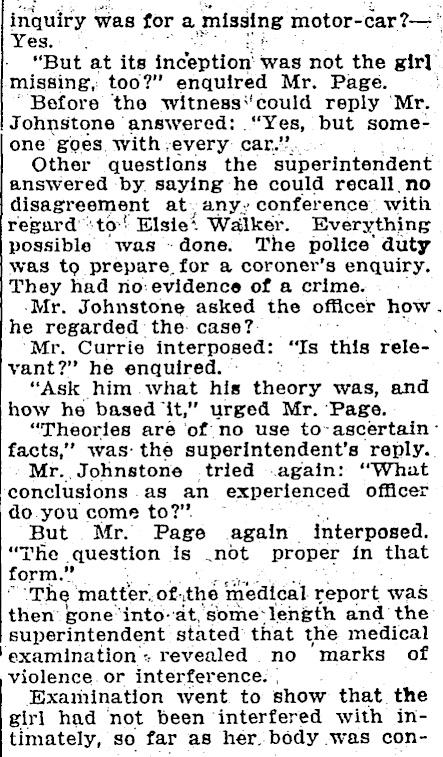 inquiry was for a missing motor-car?—Yes.

"But at its inception was not the girl missing, too?" enquired Mr. Page.

Before the witness could reply Mr. Johnstone answered: "Yes, but someone goes with every car."

Other questions the superintendent answered by saying he could recall no disagreement at any conference with regard to Elsie Walker. Everything possible was done. The police duty was to prepare for a coroner's enquiry. They had no evidence of a crime.

Mr. Johnstone asked the officer how he regarded the case?

Mr. Currie interposed: "Is this relevant?" he enquired.

"Ask him what his theory was, and how he based it," urged Mr. Page.

"Theories are of no use to ascertain facts," was the superintendent's reply.

Mr. Johnstone tried again: "What conclusions as an experienced officer do you come to?"

But Mr. Page again interposed. "The question is not proper in that form."

The matter of the medical report was then gone into at some length and the superintendent stated that the medical examination revealed no marks of violence or interference.

Examination went to show that the girl had not been interfered with intimately, so far as her body was con-